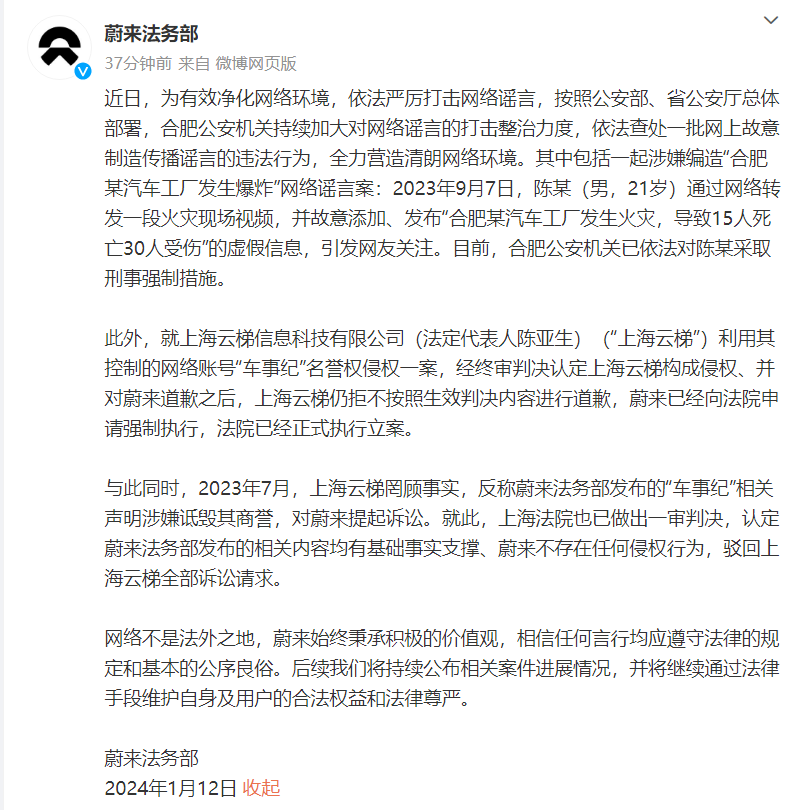 蔚来法务部
37分钟前 来自 微博网页版

近日，为有效净化网络环境，依法严厉打击网络谣言，按照公安部、省公安厅总体部署，合肥公安机关持续加大对网络谣言的打击整治力度，依法查处一批网上故意制造传播谣言的违法行为，全力营造清朗网络环境。其中包括一起涉嫌编造“合肥某汽车工厂发生爆炸”网络谣言案：2023年9月7日，陈某（男，21岁）通过网络转发一段火灾现场视频，并故意添加、发布“合肥某汽车工厂发生火灾，导致15人死亡30人受伤”的虚假信息，引发网友关注。目前，合肥公安机关已依法对陈某采取刑事强制措施。

此外，就上海云梯信息科技有限公司（法定代表人陈亚生）（“上海云梯”）利用其控制的网络账号“车事纪”名誉权侵权一案，经终审判决认定上海云梯构成侵权、并对蔚来道歉之后，上海云梯仍拒不按照生效判决内容进行道歉，蔚来已经向法院申请强制执行，法院已经正式执行立案。

与此同时，2023年7月，上海云梯罔顾事实，反称蔚来法务部发布的“车事纪”相关声明涉嫌诋毁其商誉，对蔚来提起诉讼。就此，上海法院也已做出一审判决，认定蔚来法务部发布的相关内容均有基础事实支撑、蔚来不存在任何侵权行为，驳回上海云梯全部诉讼请求。

网络不是法外之地，蔚来始终秉承积极的价值观，相信任何言行均应遵守法律的规定和基本的公序良俗。后续我们将持续公布相关案件进展情况，并将继续通过法律手段维护自身及用户的合法权益和法律尊严。

蔚来法务部
2024年1月12日 收起